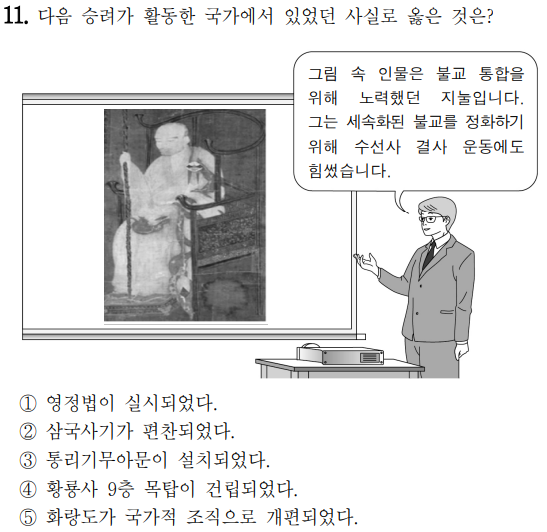 11. 다음 승려가 활동한 국가에서 있었던 사실로 옳은 것은?

그림 속 인물은 불교 통합을 위해 노력했던 지눌입니다. 그는 세속화된 불교를 정화하기 위해 수선사 결사 운동에도 힘썼습니다.

① 영정법이 실시되었다.
② 삼국사기가 편찬되었다.
③ 통리기무아문이 설치되었다.
④ 황룡사 9층 목탑이 건립되었다.
⑤ 화랑도가 국가적 조직으로 개편되었다.